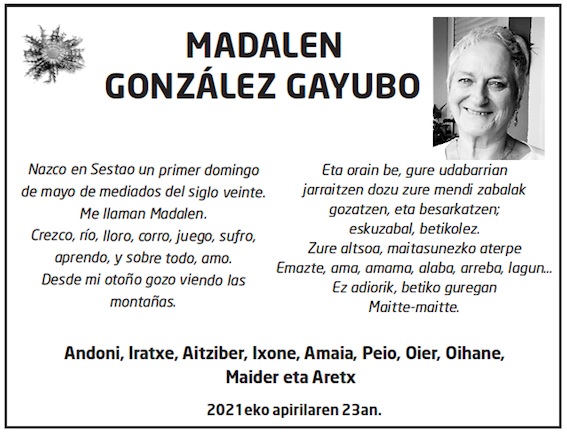 MADALEN
GONZÁLEZ GAYUBO

Nazco en Sestao un primer domingo de mayo de mediados del siglo veinte.
Me llaman Madalen.
Crezco, río, lloro, corro, juego, sufro, aprendo, y sobre todo, amo.
Desde mi otoño gozo viendo las montañas.

Eta orain be, gure udabarrian jarraitzen dozu zure mendi zabalak gozatzen, eta besarkatzen;
eskuzabal, betikolez.
Zure altsoa, maitasunezko aterpe
Emazte, ama, amama, alaba, arreba, lagun...
Ez adiorik, betiko guregan
Maitte-maitte.

Andoni, Iratxe, Aitziber, Ixone, Amaia, Peio, Oier, Oihane, Maider eta Aretx

2021eko apirilaren 23an.